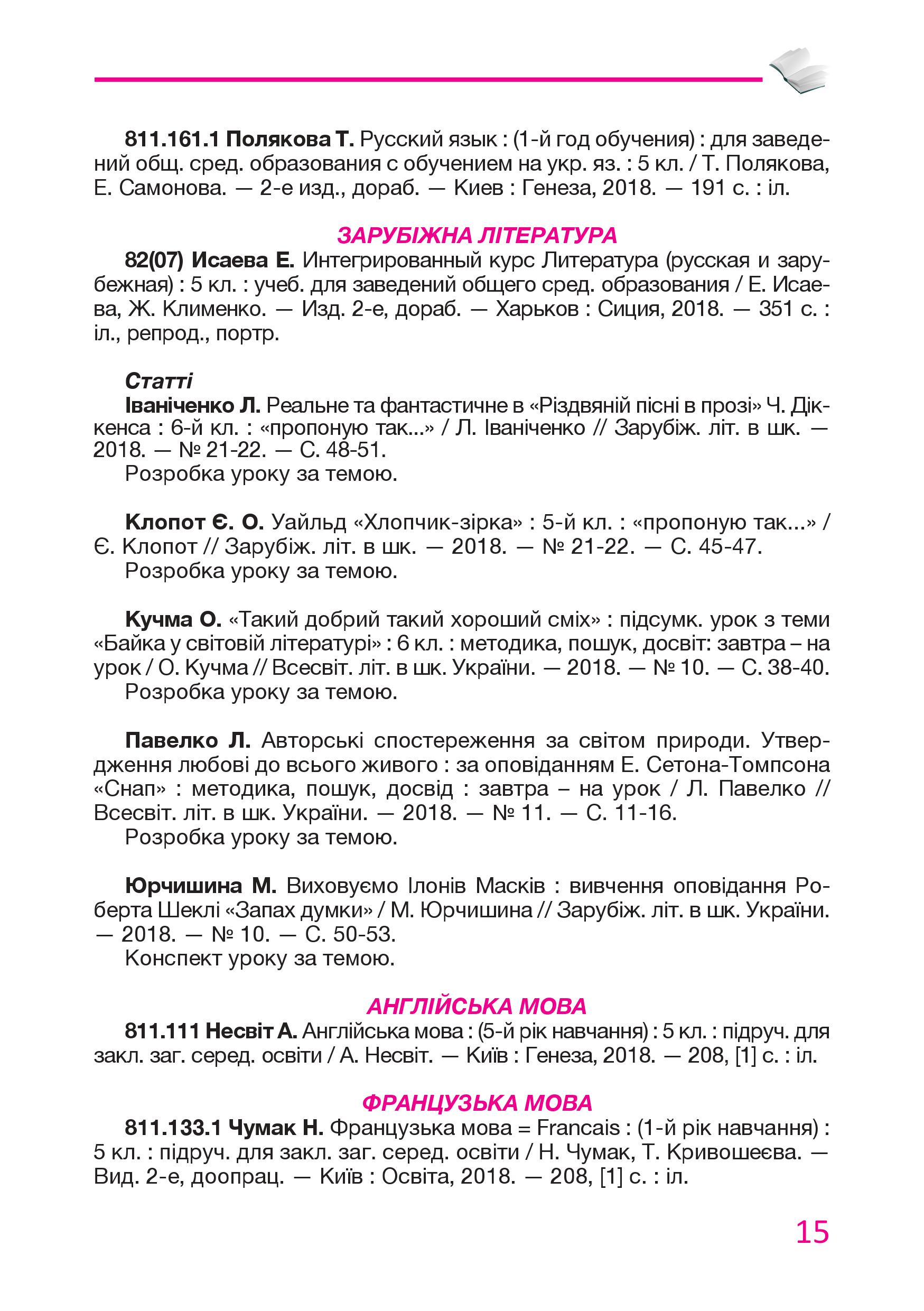 811.161.1 Полякова Т. Русский язык : (1-й год обучения) : для заведений общ. сред. образования с обучением на укр. яз. : 5 кл. / Т. Полякова, Е. Самонова. — 2-е изд., дораб. — Киев : Генеза, 2018. — 191 с. : іл.

ЗАРУБІЖНА ЛІТЕРАТУРА

82(07) Исаева Е. Интегрированный курс Литература (русская и зарубежная) : 5 кл. : учеб. для заведений общего сред. образования / Е. Исаева, Ж. Клименко. — Изд. 2-е, дораб. — Харьков : Сиция, 2018. — 351 с. : іл., репрод., портр.

Статті

Іваніченко Л. Реальне та фантастичне в «Різдвяній пісні в прозі» Ч. Діккенса : 6-й кл. : «пропоную так...» / Л. Іваніченко // Зарубіж. літ. в шк. — 2018. — № 21-22. — С. 48-51.
Розробка уроку за темою.

Клопот Є. О. Уайльд «Хлопчик-зірка» : 5-й кл. : «пропоную так...» / Є. Клопот // Зарубіж. літ. в шк. — 2018. — № 21-22. — С. 45-47.
Розробка уроку за темою.

Кучма О. «Такий добрий такий хороший сміх» : підсумк. урок з теми «Байка у світовій літературі» : 6 кл. : методика, пошук, досвіт: завтра – на урок / О. Кучма // Всесвіт. літ. в шк. України. — 2018. — № 10. — С. 38-40.
Розробка уроку за темою.

Павелко Л. Авторські спостереження за світом природи. Утвердження любові до всього живого : за оповіданням Е. Сетона-Томпсона «Снап» : методика, пошук, досвід : завтра – на урок / Л. Павелко // Всесвіт. літ. в шк. України. — 2018. — № 11. — С. 11-16.
Розробка уроку за темою.

Юрчишина М. Виховуємо Ілонів Масків : вивчення оповідання Роберта Шеклі «Запах думки» / М. Юрчишина // Зарубіж. літ. в шк. України. — 2018. — № 10. — С. 50-53.
Конспект уроку за темою.

АНГЛІЙСЬКА МОВА

811.111 Несвіт А. Англійська мова : (5-й рік навчання) : 5 кл. : підруч. для закл. заг. серед. освіти / А. Несвіт. — Київ : Генеза, 2018. — 208, [1] с. : іл.

ФРАНЦУЗЬКА МОВА

811.133.1 Чумак Н. Французька мова = Francais : (1-й рік навчання) : 5 кл. : підруч. для закл. заг. серед. освіти / Н. Чумак, Т. Кривошеєва. — Вид. 2-е, доопрац. — Київ : Освіта, 2018. — 208, [1] с. : іл.

15